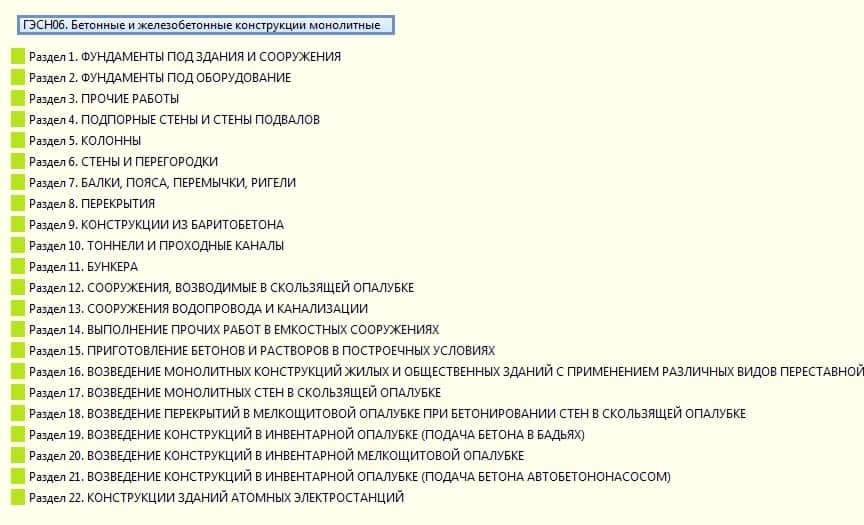 ГЭСН06. Бетонные и железобетонные конструкции монолитные

Раздел 1. ФУНДАМЕНТЫ ПОД ЗДАНИЯ И СООРУЖЕНИЯ
Раздел 2. ФУНДАМЕНТЫ ПОД ОБОРУДОВАНИЕ
Раздел 3. ПРОЧИЕ РАБОТЫ
Раздел 4. ПОДПОРНЫЕ СТЕНЫ И СТЕНЫ ПОДВАЛОВ
Раздел 5. КОЛОННЫ
Раздел 6. СТЕНЫ И ПЕРЕГОРОДКИ
Раздел 7. БАЛКИ, ПОЯСА, ПЕРЕМЫЧКИ, РИГЕЛИ
Раздел 8. ПЕРЕКРЫТИЯ
Раздел 9. КОНСТРУКЦИИ ИЗ БАРИТОБЕТОНА
Раздел 10. ТОННЕЛИ И ПРОХОДНЫЕ КАНАЛЫ
Раздел 11. БУНКЕРА
Раздел 12. СООРУЖЕНИЯ, ВОЗВОДИМЫЕ В СКОЛЬЗЯЩЕЙ ОПАЛУБКЕ
Раздел 13. СООРУЖЕНИЯ ВОДОПРОВОДА И КАНАЛИЗАЦИИ
Раздел 14. ВЫПОЛНЕНИЕ ПРОЧИХ РАБОТ В ЕМКОСТНЫХ СООРУЖЕНИЯХ
Раздел 15. ПРИГОТОВЛЕНИЕ БЕТОНОВ И РАСТВОРОВ В ПОСТРОЕЧНЫХ УСЛОВИЯХ
Раздел 16. ВОЗВЕДЕНИЕ МОНОЛИТНЫХ КОНСТРУКЦИЙ ЖИЛЫХ И ОБЩЕСТВЕННЫХ ЗДАНИЙ С ПРИМЕНЕНИЕМ РАЗЛИЧНЫХ ВИДОВ ПЕРЕСТАВНОЙ
Раздел 17. ВОЗВЕДЕНИЕ МОНОЛИТНЫХ СТЕН В СКОЛЬЗЯЩЕЙ ОПАЛУБКЕ
Раздел 18. ВОЗВЕДЕНИЕ ПЕРЕКРЫТИЙ В МЕЛКОЩИТОВОЙ ОПАЛУБКЕ ПРИ БЕТОНИРОВАНИИ СТЕН В СКОЛЬЗЯЩЕЙ ОПАЛУБКЕ
Раздел 19. ВОЗВЕДЕНИЕ КОНСТРУКЦИЙ В ИНВЕНТАРНОЙ ОПАЛУБКЕ (ПОДАЧА БЕТОНА В БАДЬЯХ)
Раздел 20. ВОЗВЕДЕНИЕ КОНСТРУКЦИЙ В ИНВЕНТАРНОЙ МЕЛКОЩИТОВОЙ ОПАЛУБКЕ
Раздел 21. ВОЗВЕДЕНИЕ КОНСТРУКЦИЙ В ИНВЕНТАРНОЙ ОПАЛУБКЕ (ПОДАЧА БЕТОНА АВТОБЕТОНОНАСОСОМ)
Раздел 22. КОНСТРУКЦИИ ЗДАНИЙ АТОМНЫХ ЭЛЕКТРОСТАНЦИЙ